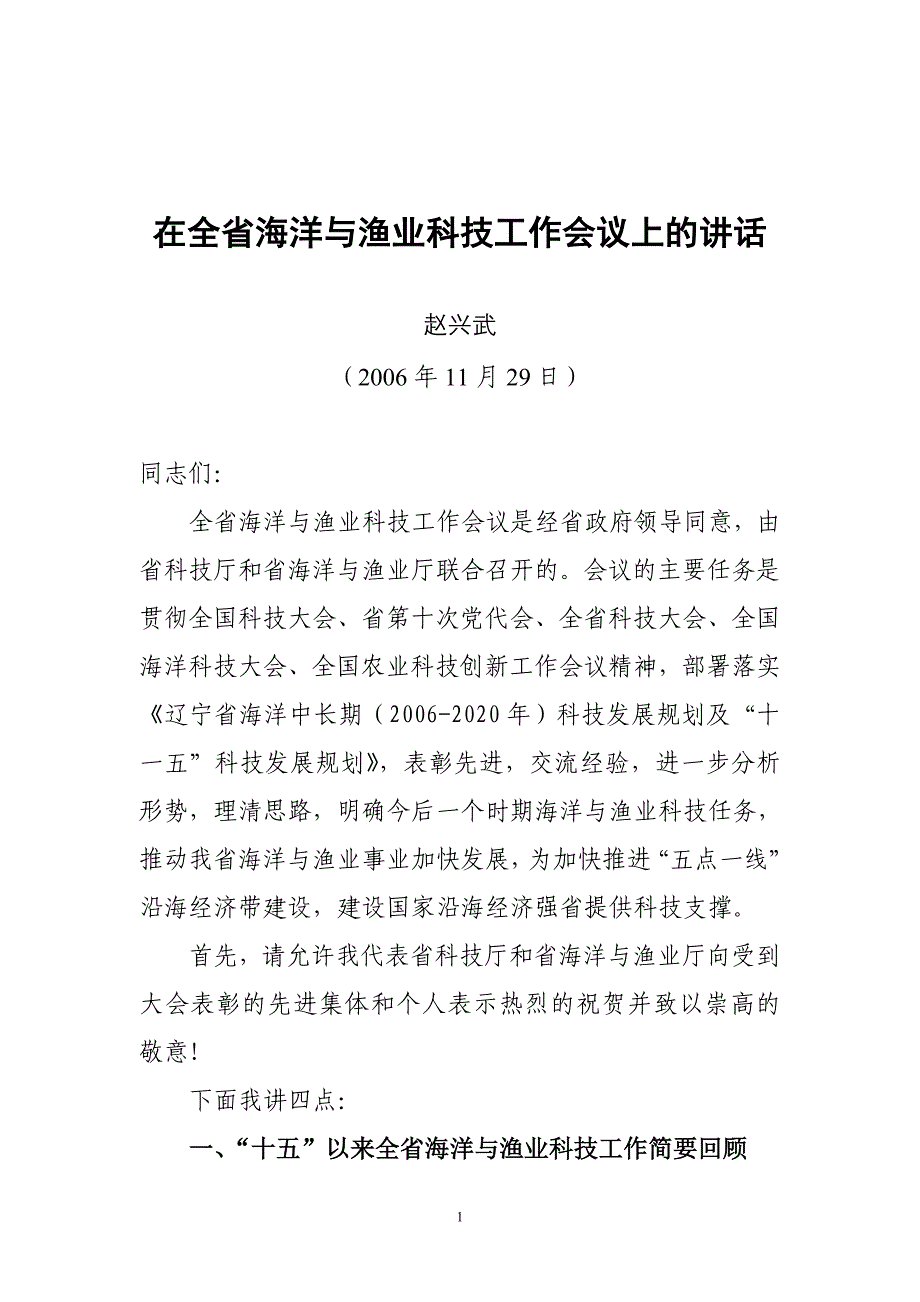 在全省海洋与渔业科技工作会议上的讲话

赵兴武

（2006 年 11 月 29 日）

同志们:

全省海洋与渔业科技工作会议是经省政府领导同意，由省科技厅和省海洋与渔业厅联合召开的。会议的主要任务是贯彻全国科技大会、省第十次党代会、全省科技大会、全国海洋科技大会、全国农业科技创新工作会议精神，部署落实《辽宁省海洋中长期（2006-2020 年）科技发展规划及“十一五”科技发展规划》，表彰先进，交流经验，进一步分析形势，理清思路，明确今后一个时期海洋与渔业科技任务，推动我省海洋与渔业事业加快发展，为加快推进“五点一线”沿海经济带建设，建设国家沿海经济强省提供科技支撑。

首先，请允许我代表省科技厅和省海洋与渔业厅向受到大会表彰的先进集体和个人表示热烈的祝贺并致以崇高的敬意!

下面我讲四点:

一、“十五”以来全省海洋与渔业科技工作简要回顾

1